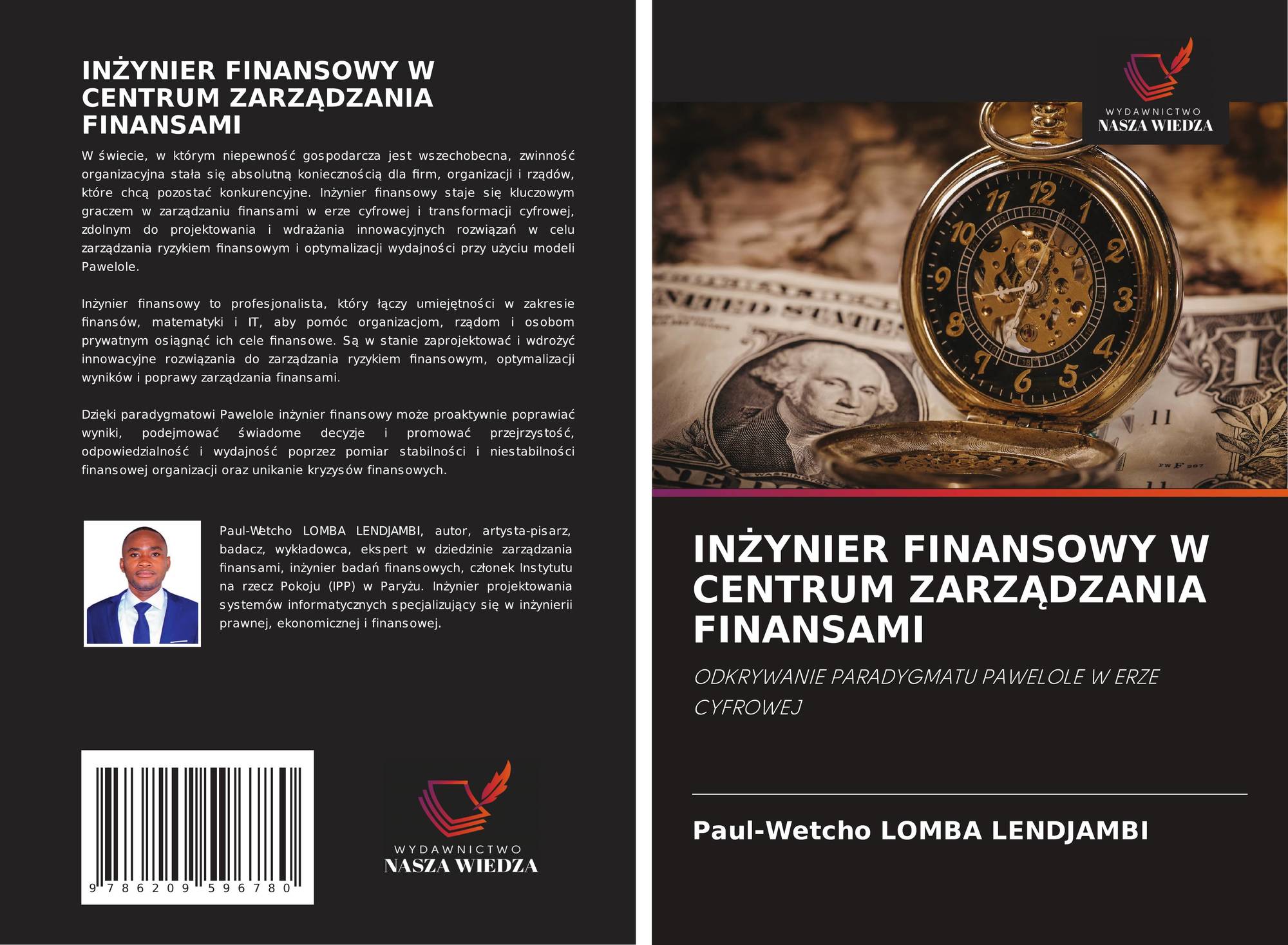 INŻYNIER FINANSOWY W CENTRUM ZARZĄDZANIA FINANSAMI

W świecie, w którym niepewność gospodarcza jest wszechobecna, zwinność organizacyjna stała się absolutną koniecznością dla firm, organizacji i rządów, które chcą pozostać konkurencyjne. Inżynier finansowy staje się kluczowym graczem w zarządzaniu finansami w erze cyfrowej i transformacji cyfrowej, zdolnym do projektowania i wdrażania innowacyjnych rozwiązań w celu zarządzania ryzykiem finansowym i optymalizacji wydajności przy użyciu modeli Pawelole.

Inżynier finansowy to profesjonalista, który łączy umiejętności w zakresie finansów, matematyki i IT, aby pomóc organizacjom, rządom i osobom prywatnym osiągnąć ich cele finansowe. Są w stanie zaprojektować i wdrożyć innowacyjne rozwiązania do zarządzania ryzykiem finansowym, optymalizacji wyników i poprawy zarządzania finansami.

Dzięki paradygmatowi Pawelole inżynier finansowy może proaktywnie poprawiać wyniki, podejmować świadome decyzje i promować przejrzystość, odpowiedzialność i wydajność poprzez pomiar stabilności i niestabilności finansowej organizacji oraz unikanie kryzysów finansowych.

Paul-Wetcho LOMBA LENDJAMBI, autor, artysta-pisarz, badacz, wykładowca, ekspert w dziedzinie zarządzania finansami, inżynier badań finansowych, członek Instytutu na rzecz Pokoju (IPP) w Paryżu. Inżynier projektowania systemów informatycznych specjalizujący się w inżynierii prawnej, ekonomicznej i finansowej.

9 786209 596780

WYDAWNICTWO
NASZA WIEDZA

WYDAWNICTWO
NASZA WIEDZA

INŻYNIER FINANSOWY W CENTRUM ZARZĄDZANIA FINANSAMI

ODKRYWANIE PARADYGMATU PAWELOLE W ERZE CYFROWEJ

Paul-Wetcho LOMBA LENDJAMBI